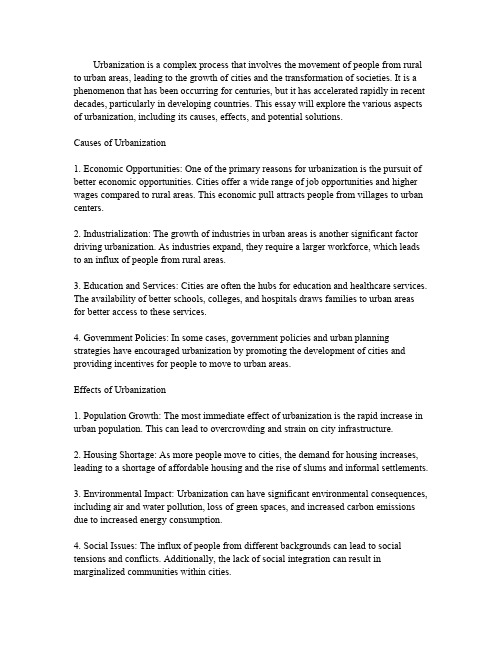 Urbanization is a complex process that involves the movement of people from rural to urban areas, leading to the growth of cities and the transformation of societies. It is a phenomenon that has been occurring for centuries, but it has accelerated rapidly in recent decades, particularly in developing countries. This essay will explore the various aspects of urbanization, including its causes, effects, and potential solutions.

Causes of Urbanization

1. Economic Opportunities: One of the primary reasons for urbanization is the pursuit of better economic opportunities. Cities offer a wide range of job opportunities and higher wages compared to rural areas. This economic pull attracts people from villages to urban centers.

2. Industrialization: The growth of industries in urban areas is another significant factor driving urbanization. As industries expand, they require a larger workforce, which leads to an influx of people from rural areas.

3. Education and Services: Cities are often the hubs for education and healthcare services. The availability of better schools, colleges, and hospitals draws families to urban areas for better access to these services.

4. Government Policies: In some cases, government policies and urban planning strategies have encouraged urbanization by promoting the development of cities and providing incentives for people to move to urban areas.

Effects of Urbanization

1. Population Growth: The most immediate effect of urbanization is the rapid increase in urban population. This can lead to overcrowding and strain on city infrastructure.

2. Housing Shortage: As more people move to cities, the demand for housing increases, leading to a shortage of affordable housing and the rise of slums and informal settlements.

3. Environmental Impact: Urbanization can have significant environmental consequences, including air and water pollution, loss of green spaces, and increased carbon emissions due to increased energy consumption.

4. Social Issues: The influx of people from different backgrounds can lead to social tensions and conflicts. Additionally, the lack of social integration can result in marginalized communities within cities.